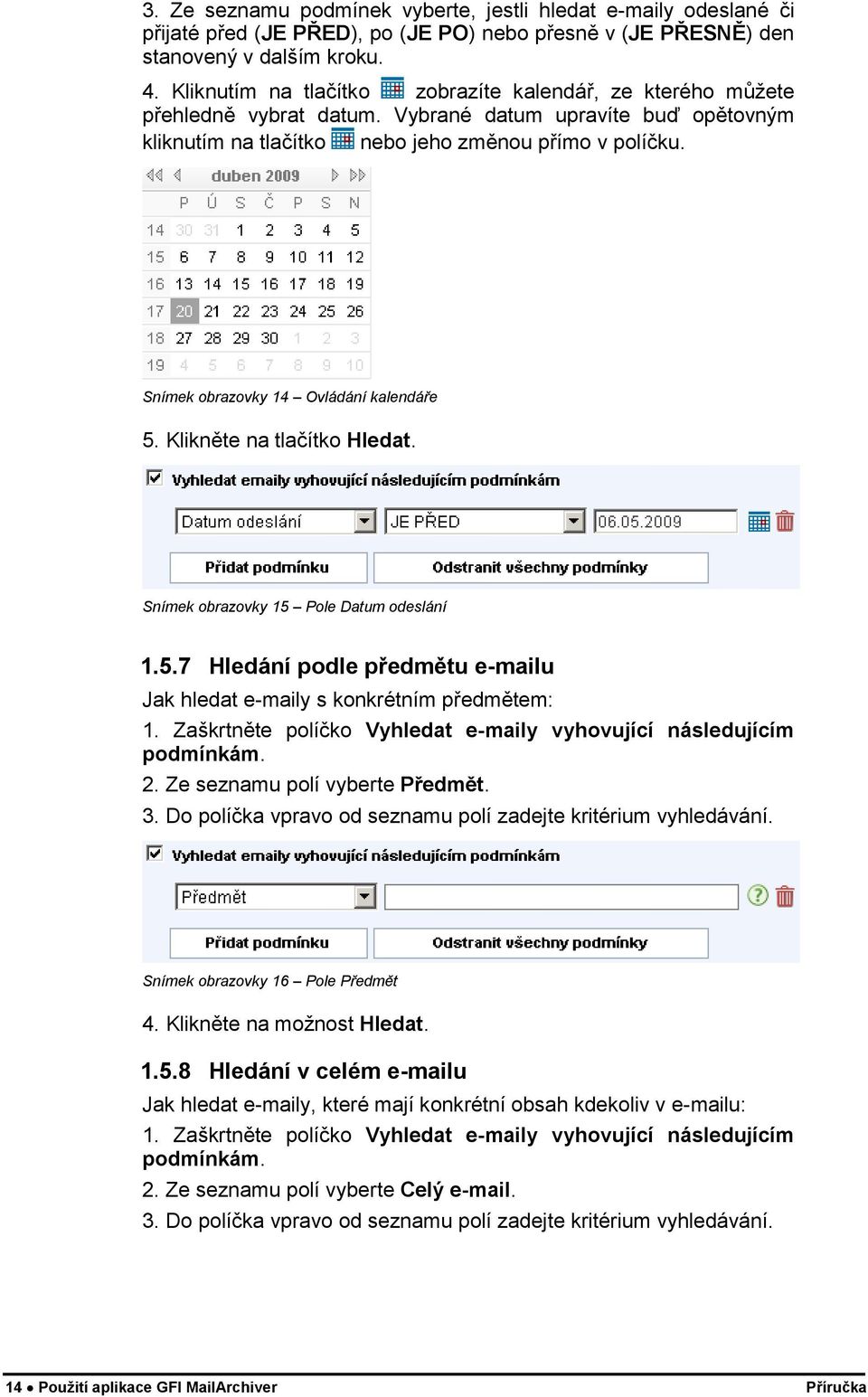 3. Ze seznamu podmínek vyberte, jestli hledat e-maily odeslané či přijaté před (JE PŘED), po (JE PO) nebo přesně v (JE PŘESNĚ) den stanovený v dalším kroku.

4. Kliknutím na tlačítko zobrazíte kalendář, ze kterého můžete přehledně vybrat datum. Vybrané datum upravíte buď opětovným kliknutím na tlačítko nebo jeho změnou přímo v políčku.

duben 2009

| | P | Ú | S | Č | P | S | N |
|---|---|---|---|---|---|---|---|
| 14 | 30 | 31 | 1 | 2 | 3 | 4 | 5 |
| 15 | 6 | 7 | 8 | 9 | 10 | 11 | 12 |
| 16 | 13 | 14 | 15 | 16 | 17 | 18 | 19 |
| 17 | 20 | 21 | 22 | 23 | 24 | 25 | 26 |
| 18 | 27 | 28 | 29 | 30 | 1 | 2 | 3 |
| 19 | 4 | 5 | 6 | 7 | 8 | 9 | 10 |

Snímek obrazovky 14 – Ovládání kalendáře

5. Klikněte na tlačítko Hledat.

Vyhledat emaily vyhovující následujícím podmínkám

Datum odeslání JE PŘED 06.05.2009

Přidat podmínku Odstranit všechny podmínky

Snímek obrazovky 15 – Pole Datum odeslání

1.5.7 Hledání podle předmětu e-mailu

Jak hledat e-maily s konkrétním předmětem:

1. Zaškrtněte políčko Vyhledat e-maily vyhovující následujícím podmínkám.

2. Ze seznamu polí vyberte Předmět.

3. Do políčka vpravo od seznamu polí zadejte kritérium vyhledávání.

Vyhledat emaily vyhovující následujícím podmínkám

Předmět

Přidat podmínku Odstranit všechny podmínky

Snímek obrazovky 16 – Pole Předmět

4. Klikněte na možnost Hledat.

1.5.8 Hledání v celém e-mailu

Jak hledat e-maily, které mají konkrétní obsah kdekoliv v e-mailu:

1. Zaškrtněte políčko Vyhledat e-maily vyhovující následujícím podmínkám.

2. Ze seznamu polí vyberte Celý e-mail.

3. Do políčka vpravo od seznamu polí zadejte kritérium vyhledávání.

14 ● Použití aplikace GFI MailArchiver Příručka